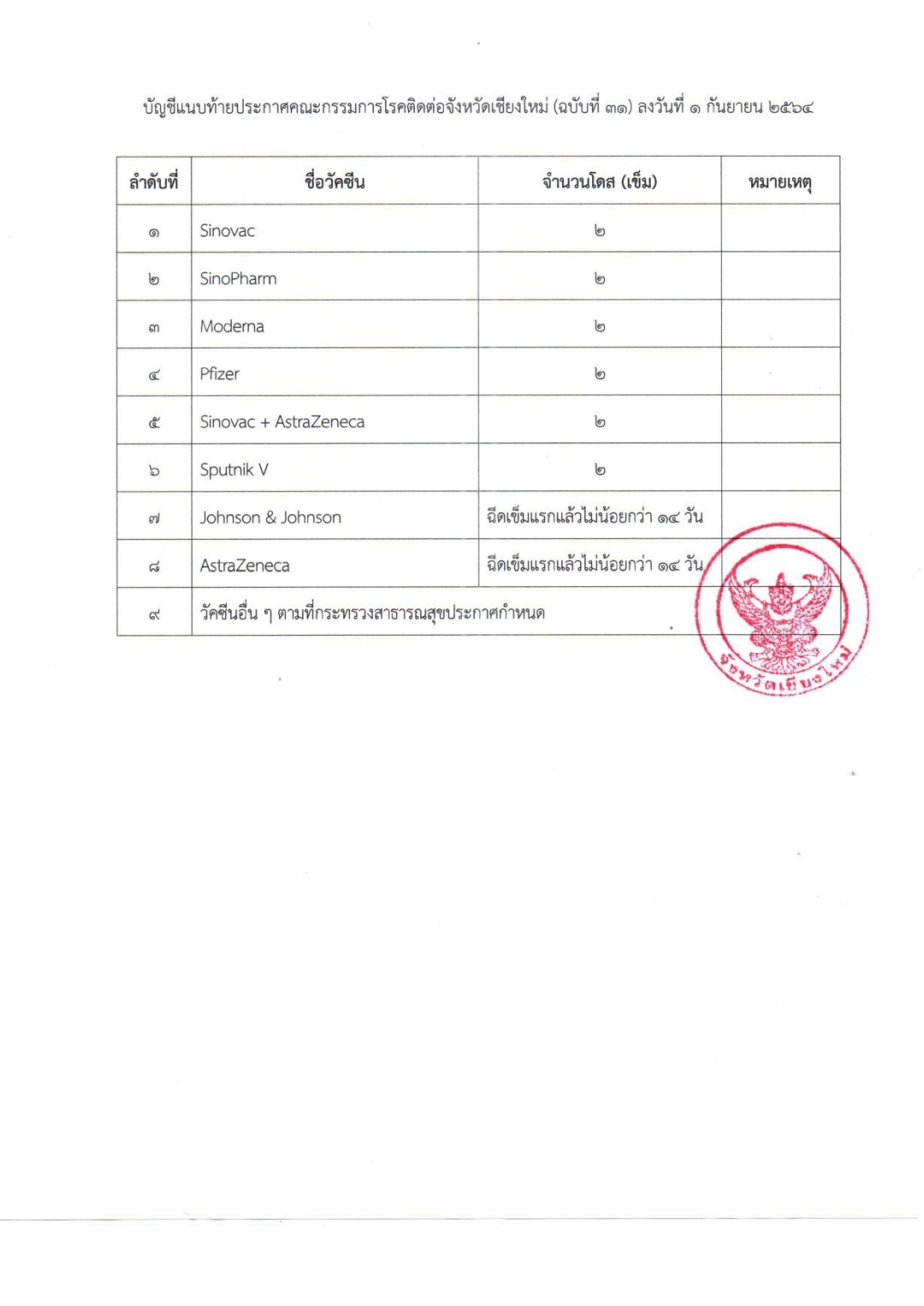 บัญชีแนบท้ายประกาศคณะกรรมการโรคติดต่อจังหวัดเชียงใหม่ (ฉบับที่ ๓๑) ลงวันที่ ๑ กันยายน ๒๕๖๔

| ลำดับที่ | ชื่อวัคซีน | จำนวนโดส (เข็ม) | หมายเหตุ |
|---|---|---|---|
| ๑ | Sinovac | ๒ | |
| ๒ | SinoPharm | ๒ | |
| ๓ | Moderna | ๒ | |
| ๔ | Pfizer | ๒ | |
| ๕ | Sinovac + AstraZeneca | ๒ | |
| ๖ | Sputnik V | ๒ | |
| ๗ | Johnson & Johnson | ฉีดเข็มแรกแล้วไม่น้อยกว่า ๑๔ วัน | |
| ๘ | AstraZeneca | ฉีดเข็มแรกแล้วไม่น้อยกว่า ๑๔ วัน | |
| ๙ | วัคซีนอื่น ๆ ตามที่กระทรวงสาธารณสุขประกาศกำหนด | | |

จังหวัดเชียงใหม่